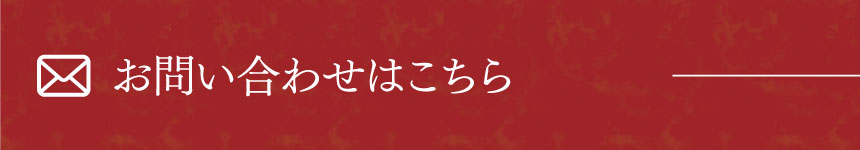 お問い合わせはこちら